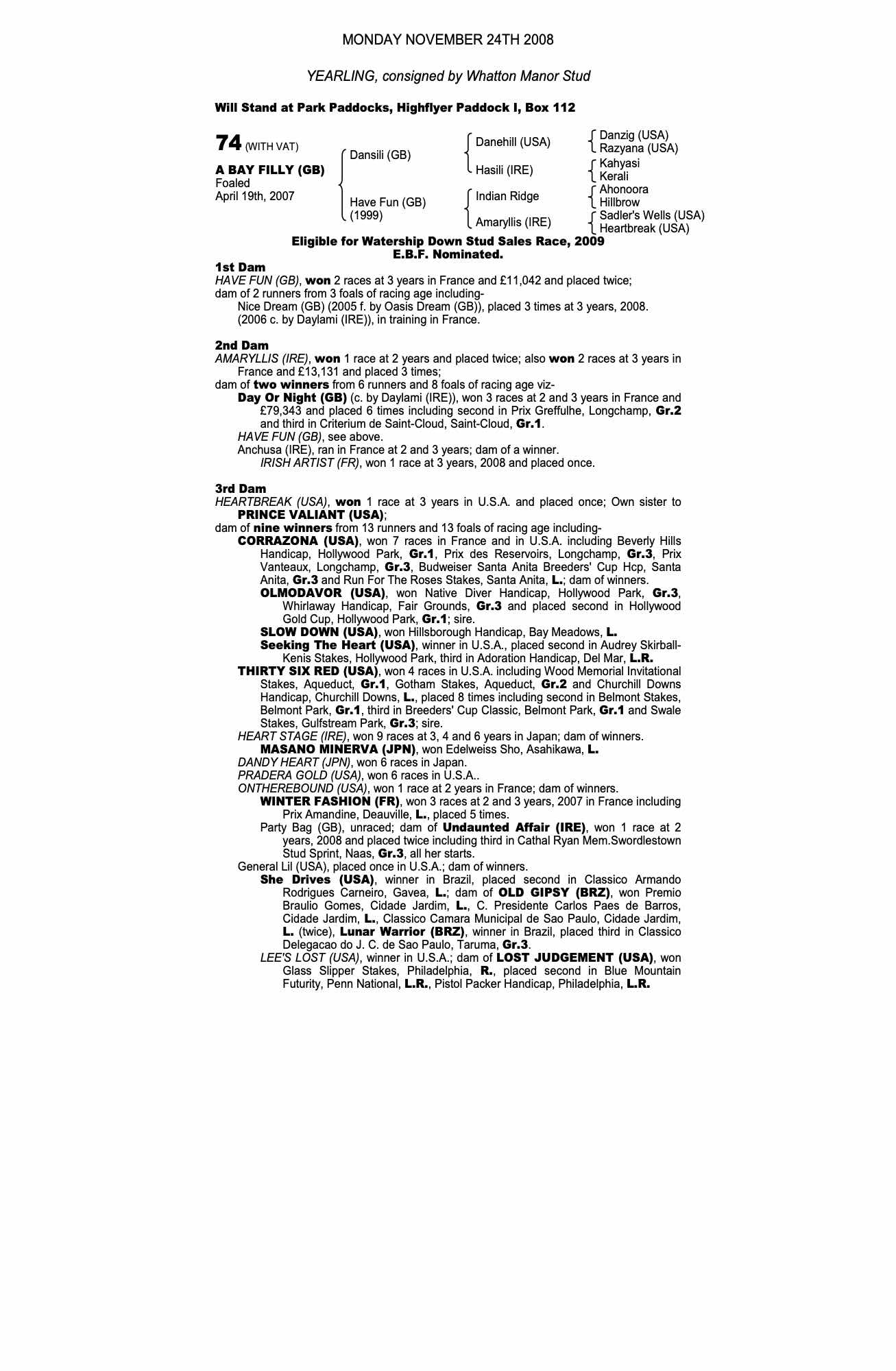 MONDAY NOVEMBER 24TH 2008

YEARLING, consigned by Whatton Manor Stud

Will Stand at Park Paddocks, Highflyer Paddock I, Box 112

74 (WITH VAT)

A BAY FILLY (GB)
Foaled
April 19th, 2007

Dansili (GB)
Have Fun (GB)
(1999)

Danehill (USA)
Hasili (IRE)
Indian Ridge
Amaryllis (IRE)

Danzig (USA)
Razyana (USA)
Kahyasi
Kerali
Ahonoora
Hillbrow
Sadler's Wells (USA)
Heartbreak (USA)

Eligible for Watership Down Stud Sales Race, 2009
E.B.F. Nominated.

1st Dam
HAVE FUN (GB), won 2 races at 3 years in France and £11,042 and placed twice; dam of 2 runners from 3 foals of racing age including-
Nice Dream (GB) (2005 f. by Oasis Dream (GB)), placed 3 times at 3 years, 2008.
(2006 c. by Daylami (IRE)), in training in France.

2nd Dam
AMARYLLIS (IRE), won 1 race at 2 years and placed twice; also won 2 races at 3 years in France and £13,131 and placed 3 times;
dam of two winners from 6 runners and 8 foals of racing age viz-
Day Or Night (GB) (c. by Daylami (IRE)), won 3 races at 2 and 3 years in France and £79,343 and placed 6 times including second in Prix Greffulhe, Longchamp, Gr.2 and third in Criterium de Saint-Cloud, Saint-Cloud, Gr.1.
HAVE FUN (GB), see above.
Anchusa (IRE), ran in France at 2 and 3 years; dam of a winner.
IRISH ARTIST (FR), won 1 race at 3 years, 2008 and placed once.

3rd Dam
HEARTBREAK (USA), won 1 race at 3 years in U.S.A. and placed once; Own sister to PRINCE VALIANT (USA);
dam of nine winners from 13 runners and 13 foals of racing age including-
CORRAZONA (USA), won 7 races in France and in U.S.A. including Beverly Hills Handicap, Hollywood Park, Gr.1, Prix des Reservoirs, Longchamp, Gr.3, Prix Vanteaux, Longchamp, Gr.3, Budweiser Santa Anita Breeders' Cup Hcp, Santa Anita, Gr.3 and Run For The Roses Stakes, Santa Anita, L.; dam of winners.
OLMODAVOR (USA), won Native Diver Handicap, Hollywood Park, Gr.3, Whirlaway Handicap, Fair Grounds, Gr.3 and placed second in Hollywood Gold Cup, Hollywood Park, Gr.1; sire.
SLOW DOWN (USA), won Hillsborough Handicap, Bay Meadows, L.
Seeking The Heart (USA), winner in U.S.A., placed second in Audrey Skirball-Kenis Stakes, Hollywood Park, third in Adoration Handicap, Del Mar, L.R.
THIRTY SIX RED (USA), won 4 races in U.S.A. including Wood Memorial Invitational Stakes, Aqueduct, Gr.1, Gotham Stakes, Aqueduct, Gr.2 and Churchill Downs Handicap, Churchill Downs, L., placed 8 times including second in Belmont Stakes, Belmont Park, Gr.1, third in Breeders' Cup Classic, Belmont Park, Gr.1 and Swale Stakes, Gulfstream Park, Gr.3; sire.
HEART STAGE (IRE), won 9 races at 3, 4 and 6 years in Japan; dam of winners.
MASANO MINERVA (JPN), won Edelweiss Sho, Asahikawa, L.
DANDY HEART (JPN), won 6 races in Japan.
PRADERA GOLD (USA), won 6 races in U.S.A..
ONTHEREBOUND (USA), won 1 race at 2 years in France; dam of winners.
WINTER FASHION (FR), won 3 races at 2 and 3 years, 2007 in France including Prix Amandine, Deauville, L., placed 5 times.
Party Bag (GB), unraced; dam of Undaunted Affair (IRE), won 1 race at 2 years, 2008 and placed twice including third in Cathal Ryan Mem.Swordlestown Stud Sprint, Naas, Gr.3, all her starts.
General Lil (USA), placed once in U.S.A.; dam of winners.
She Drives (USA), winner in Brazil, placed second in Classico Armando Rodrigues Carneiro, Gavea, L.; dam of OLD GIPSY (BRZ), won Premio Braulio Gomes, Cidade Jardim, L., C. Presidente Carlos Paes de Barros, Cidade Jardim, L., Classico Camara Municipal de Sao Paulo, Cidade Jardim, L. (twice), Lunar Warrior (BRZ), winner in Brazil, placed third in Classico Delegacao do J. C. de Sao Paulo, Taruma, Gr.3.
LEE'S LOST (USA), winner in U.S.A.; dam of LOST JUDGEMENT (USA), won Glass Slipper Stakes, Philadelphia, R., placed second in Blue Mountain Futurity, Penn National, L.R., Pistol Packer Handicap, Philadelphia, L.R.